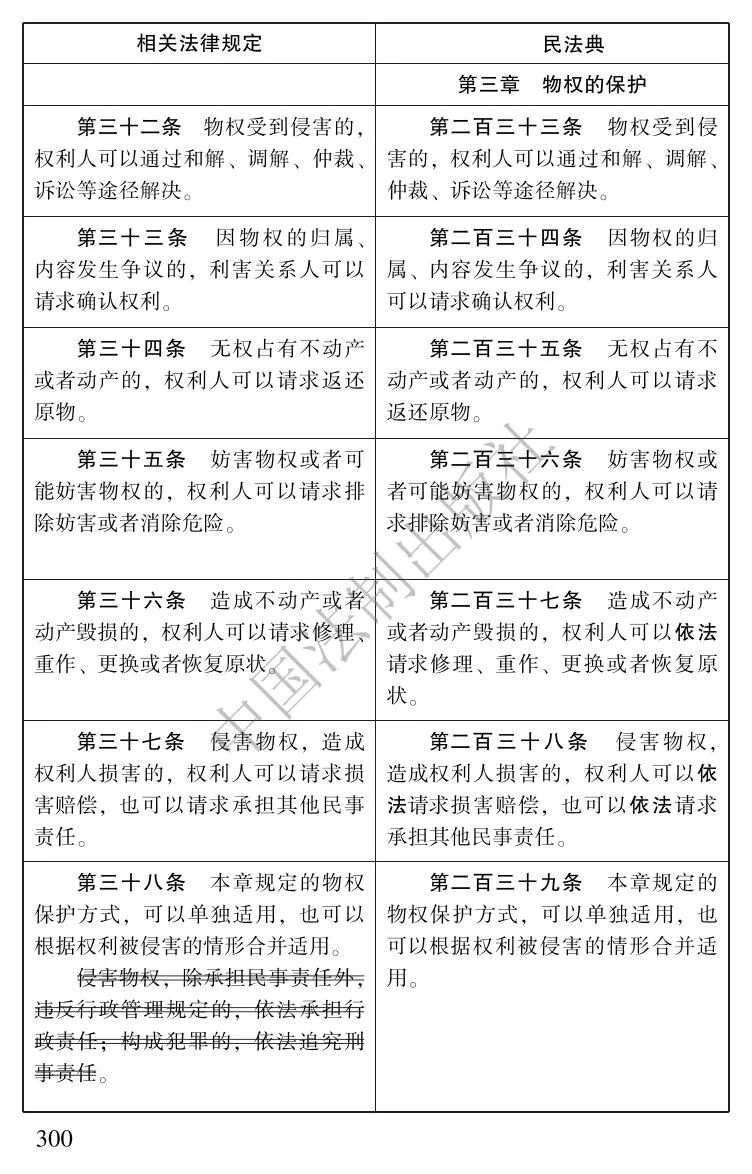 | 相关法律规定 | 民法典 |
|---|---|
|  | 第三章 物权的保护 |
| 第三十二条 物权受到侵害的，权利人可以通过和解、调解、仲裁、诉讼等途径解决。 | 第二百三十三条 物权受到侵害的，权利人可以通过和解、调解、仲裁、诉讼等途径解决。 |
| 第三十三条 因物权的归属、内容发生争议的，利害关系人可以请求确认权利。 | 第二百三十四条 因物权的归属、内容发生争议的，利害关系人可以请求确认权利。 |
| 第三十四条 无权占有不动产或者动产的，权利人可以请求返还原物。 | 第二百三十五条 无权占有不动产或者动产的，权利人可以请求返还原物。 |
| 第三十五条 妨害物权或者可能妨害物权的，权利人可以请求排除妨害或者消除危险。 | 第二百三十六条 妨害物权或者可能妨害物权的，权利人可以请求排除妨害或者消除危险。 |
| 第三十六条 造成不动产或者动产毁损的，权利人可以请求修理、重作、更换或者恢复原状。 | 第二百三十七条 造成不动产或者动产毁损的，权利人可以依法请求修理、重作、更换或者恢复原状。 |
| 第三十七条 侵害物权，造成权利人损害的，权利人可以请求损害赔偿，也可以请求承担其他民事责任。 | 第二百三十八条 侵害物权，造成权利人损害的，权利人可以依法请求损害赔偿，也可以依法请求承担其他民事责任。 |
| 第三十八条 本章规定的物权保护方式，可以单独适用，也可以根据权利被侵害的情形合并适用。 侵害物权，除承担民事责任外，违反行政管理规定的，依法承担行政责任；构成犯罪的，依法追究刑事责任。 | 第二百三十九条 本章规定的物权保护方式，可以单独适用，也可以根据权利被侵害的情形合并适用。 |

300

中国法制出版社